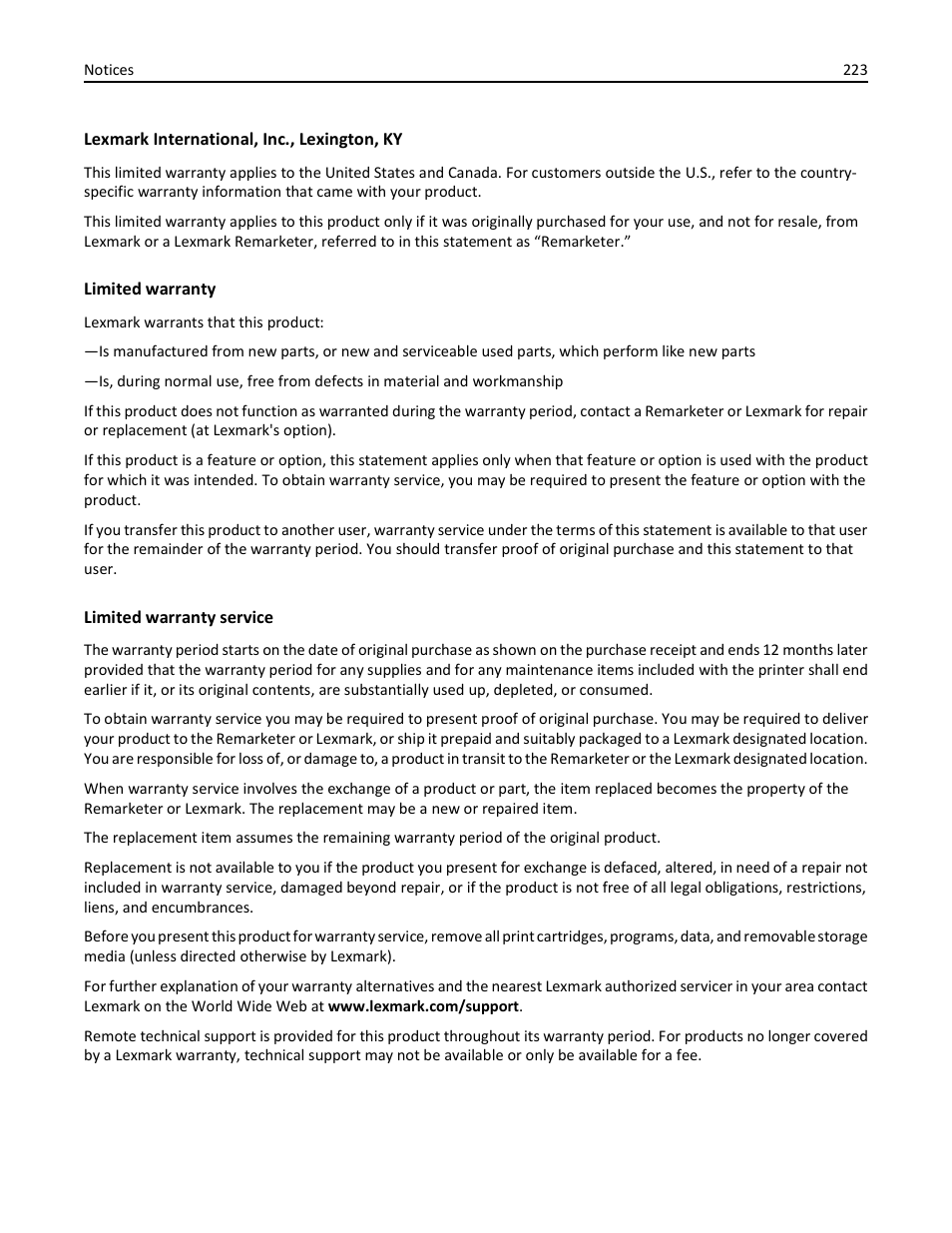 Notices 223

Lexmark International, Inc., Lexington, KY

This limited warranty applies to the United States and Canada. For customers outside the U.S., refer to the country-specific warranty information that came with your product.

This limited warranty applies to this product only if it was originally purchased for your use, and not for resale, from Lexmark or a Lexmark Remarketer, referred to in this statement as “Remarketer.”

Limited warranty

Lexmark warrants that this product:

—Is manufactured from new parts, or new and serviceable used parts, which perform like new parts

—Is, during normal use, free from defects in material and workmanship

If this product does not function as warranted during the warranty period, contact a Remarketer or Lexmark for repair or replacement (at Lexmark's option).

If this product is a feature or option, this statement applies only when that feature or option is used with the product for which it was intended. To obtain warranty service, you may be required to present the feature or option with the product.

If you transfer this product to another user, warranty service under the terms of this statement is available to that user for the remainder of the warranty period. You should transfer proof of original purchase and this statement to that user.

Limited warranty service

The warranty period starts on the date of original purchase as shown on the purchase receipt and ends 12 months later provided that the warranty period for any supplies and for any maintenance items included with the printer shall end earlier if it, or its original contents, are substantially used up, depleted, or consumed.

To obtain warranty service you may be required to present proof of original purchase. You may be required to deliver your product to the Remarketer or Lexmark, or ship it prepaid and suitably packaged to a Lexmark designated location. You are responsible for loss of, or damage to, a product in transit to the Remarketer or the Lexmark designated location.

When warranty service involves the exchange of a product or part, the item replaced becomes the property of the Remarketer or Lexmark. The replacement may be a new or repaired item.

The replacement item assumes the remaining warranty period of the original product.

Replacement is not available to you if the product you present for exchange is defaced, altered, in need of a repair not included in warranty service, damaged beyond repair, or if the product is not free of all legal obligations, restrictions, liens, and encumbrances.

Before you present this product for warranty service, remove all print cartridges, programs, data, and removable storage media (unless directed otherwise by Lexmark).

For further explanation of your warranty alternatives and the nearest Lexmark authorized servicer in your area contact Lexmark on the World Wide Web at www.lexmark.com/support.

Remote technical support is provided for this product throughout its warranty period. For products no longer covered by a Lexmark warranty, technical support may not be available or only be available for a fee.